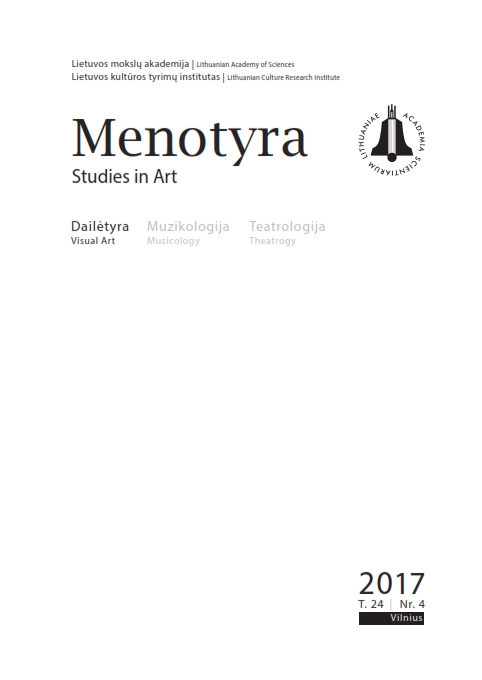 Lietuvos mokslų akademija | Lithuanian Academy of Sciences
Lietuvos kultūros tyrimų institutas | Lithuanian Culture Research Institute

Menotyra
Studies in Art

ACADEMIA SCIENTIARUM LITHUANIAE

Dailėtyra
Visual Art

Muzikologija
Musicology

Teatrologija
Theatrogy

2017
T. 24 | Nr. 4
Vilnius